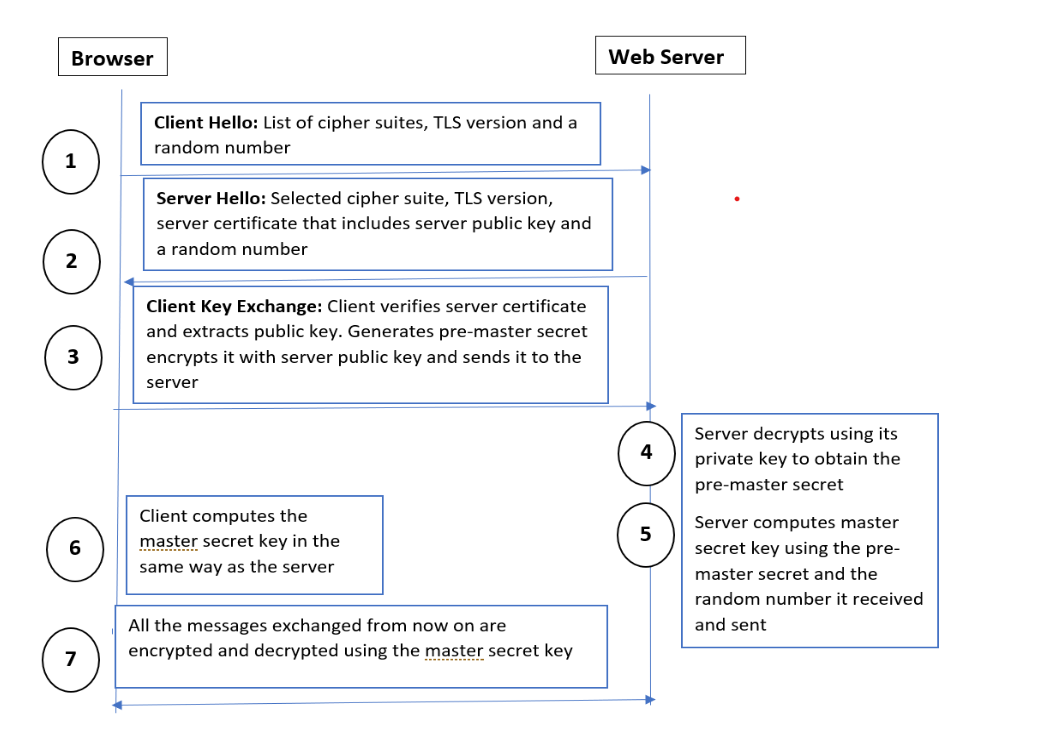 Browser

Web Server

1

Client Hello: List of cipher suites, TLS version and a random number

2

Server Hello: Selected cipher suite, TLS version, server certificate that includes server public key and a random number

3

Client Key Exchange: Client verifies server certificate and extracts public key. Generates pre-master secret encrypts it with server public key and sends it to the server

4

Server decrypts using its private key to obtain the pre-master secret

5

Server computes master secret key using the pre-master secret and the random number it received and sent

6

Client computes the master secret key in the same way as the server

7

All the messages exchanged from now on are encrypted and decrypted using the master secret key